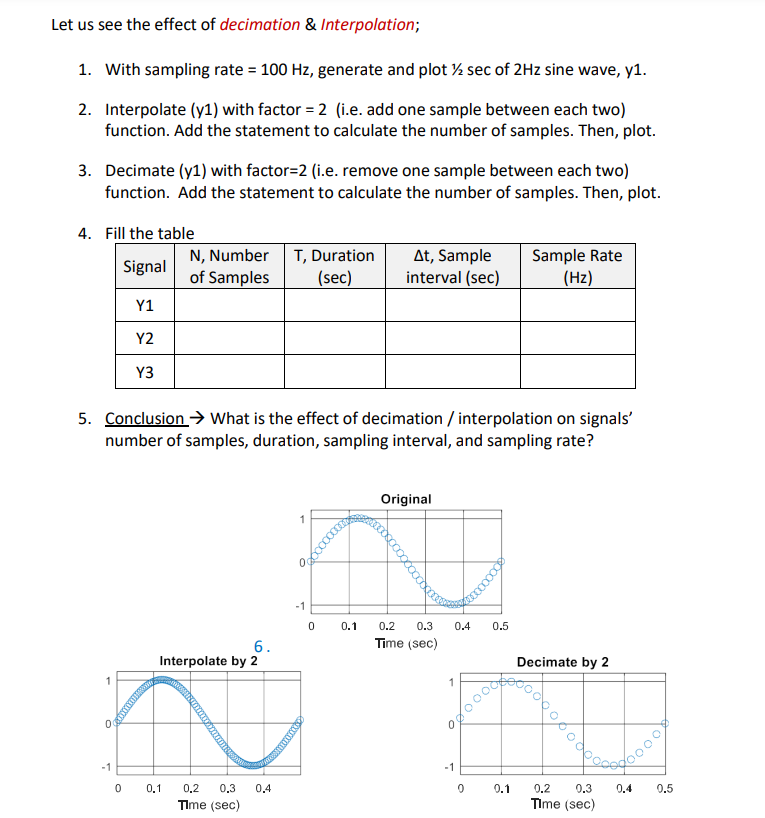 Let us see the effect of decimation & Interpolation;

1. With sampling rate = 100 Hz, generate and plot ½ sec of 2Hz sine wave, y1.

2. Interpolate (y1) with factor = 2 (i.e. add one sample between each two) function. Add the statement to calculate the number of samples. Then, plot.

3. Decimate (y1) with factor=2 (i.e. remove one sample between each two) function. Add the statement to calculate the number of samples. Then, plot.

4. Fill the table

| Signal | N, Number of Samples | T, Duration (sec) | Δt, Sample interval (sec) | Sample Rate (Hz) |
|---|---|---|---|---|
| Y1 | | | | |
| Y2 | | | | |
| Y3 | | | | |

5. Conclusion → What is the effect of decimation / interpolation on signals' number of samples, duration, sampling interval, and sampling rate?

Original
1
0
-1
0 0.1 0.2 0.3 0.4 0.5
Time (sec)

6.
Interpolate by 2
1
0
-1
0 0.1 0.2 0.3 0.4
Time (sec)

Decimate by 2
1
0
-1
0 0.1 0.2 0.3 0.4 0.5
Time (sec)